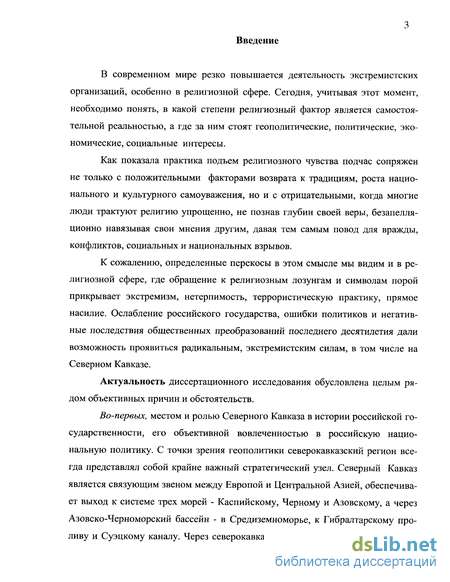 3

Введение

В современном мире резко повышается деятельность экстремистских организаций, особенно в религиозной сфере. Сегодня, учитывая этот момент, необходимо понять, в какой степени религиозный фактор является самостоятельной реальностью, а где за ним стоят геополитические, политические, экономические, социальные интересы.

Как показала практика подъем религиозного чувства подчас сопряжен не только с положительными факторами возврата к традициям, роста национального и культурного самоуважения, но и с отрицательными, когда многие люди трактуют религию упрощенно, не познав глубин своей веры, безапелляционно навязывая свои мнения другим, давая тем самым повод для вражды, конфликтов, социальных и национальных взрывов.

К сожалению, определенные перекосы в этом смысле мы видим и в религиозной сфере, где обращение к религиозным лозунгам и символам порой прикрывает экстремизм, нетерпимость, террористическую практику, прямое насилие. Ослабление российского государства, ошибки политиков и негативные последствия общественных преобразований последнего десятилетия дали возможность проявиться радикальным, экстремистским силам, в том числе на Северном Кавказе.

Актуальность диссертационного исследования обусловлена целым рядом объективных причин и обстоятельств.

Во-первых, местом и ролью Северного Кавказа в истории российской государственности, его объективной вовлеченностью в российскую национальную политику. С точки зрения геополитики северокавказский регион всегда представлял собой крайне важный стратегический узел. Северный Кавказ является связующим звеном между Европой и Центральной Азией, обеспечивает выход к системе трех морей - Каспийскому, Черному и Азовскому, а через Азовско-Черноморский бассейн - в Средиземноморье, к Гибралтарскому проливу и Суэцкому каналу. Через северокавка

dsLib.net
библиотека диссертаций